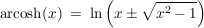 $\operatorname{arcosh}(x) = \ln\left(x \pm \sqrt{x^2 - 1}\right)$